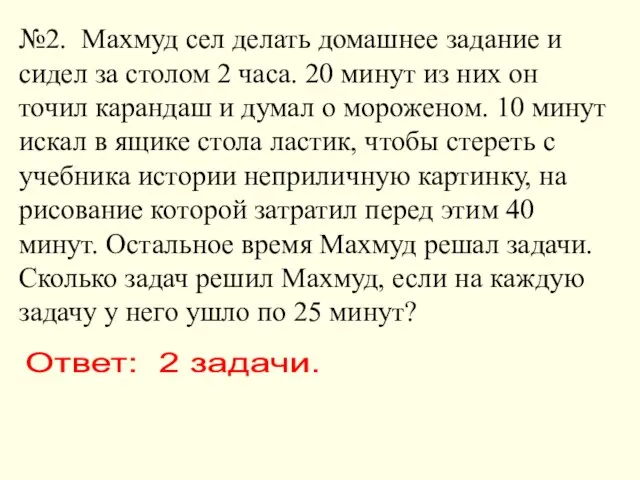 №2. Махмуд сел делать домашнее задание и сидел за столом 2 часа. 20 минут из них он точил карандаш и думал о мороженом. 10 минут искал в ящике стола ластик, чтобы стереть с учебника истории неприличную картинку, на рисование которой затратил перед этим 40 минут. Остальное время Махмуд решал задачи. Сколько задач решил Махмуд, если на каждую задачу у него ушло по 25 минут?

Ответ: 2 задачи.